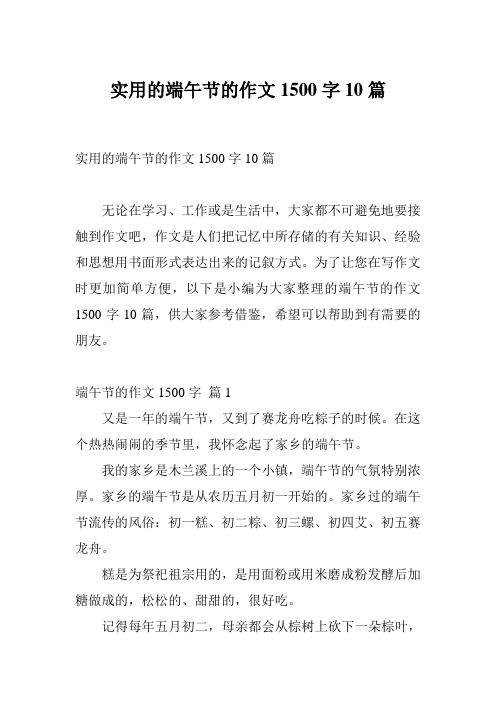 实用的端午节的作文 1500 字 10 篇

实用的端午节的作文 1500 字 10 篇

无论在学习、工作或是生活中，大家都不可避免地要接触到作文吧，作文是人们把记忆中所存储的有关知识、经验和思想用书面形式表达出来的记叙方式。为了让您在写作文时更加简单方便，以下是小编为大家整理的端午节的作文 1500 字 10 篇，供大家参考借鉴，希望可以帮助到有需要的朋友。

端午节的作文 1500 字 篇 1

又是一年的端午节，又到了赛龙舟吃粽子的时候。在这个热热闹闹的季节里，我怀念起了家乡的端午节。

我的家乡是木兰溪上的一个小镇，端午节的气氛特别浓厚。家乡的端午节是从农历五月初一开始的。家乡过的端午节流传的风俗：初一糕、初二粽、初三螺、初四艾、初五赛龙舟。

糕是为祭祀祖宗用的，是用面粉或用米磨成粉发酵后加糖做成的，松松的、甜甜的，很好吃。

记得每年五月初二，母亲都会从棕树上砍下一朵棕叶，